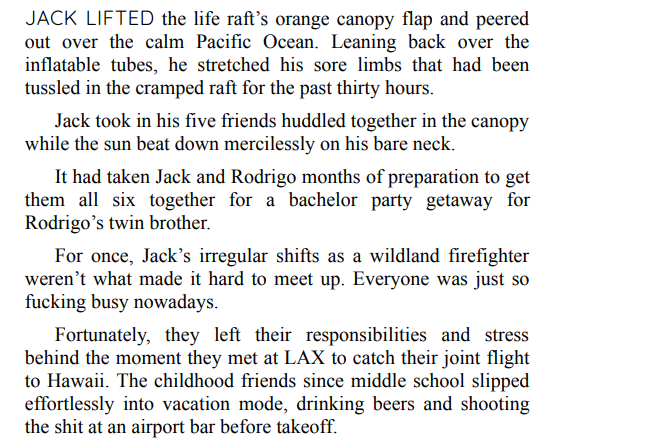 JACK LIFTED the life raft's orange canopy flap and peered out over the calm Pacific Ocean. Leaning back over the inflatable tubes, he stretched his sore limbs that had been tussled in the cramped raft for the past thirty hours.

Jack took in his five friends huddled together in the canopy while the sun beat down mercilessly on his bare neck.

It had taken Jack and Rodrigo months of preparation to get them all six together for a bachelor party getaway for Rodrigo's twin brother.

For once, Jack's irregular shifts as a wildland firefighter weren't what made it hard to meet up. Everyone was just so fucking busy nowadays.

Fortunately, they left their responsibilities and stress behind the moment they met at LAX to catch their joint flight to Hawaii. The childhood friends since middle school slipped effortlessly into vacation mode, drinking beers and shooting the shit at an airport bar before takeoff.